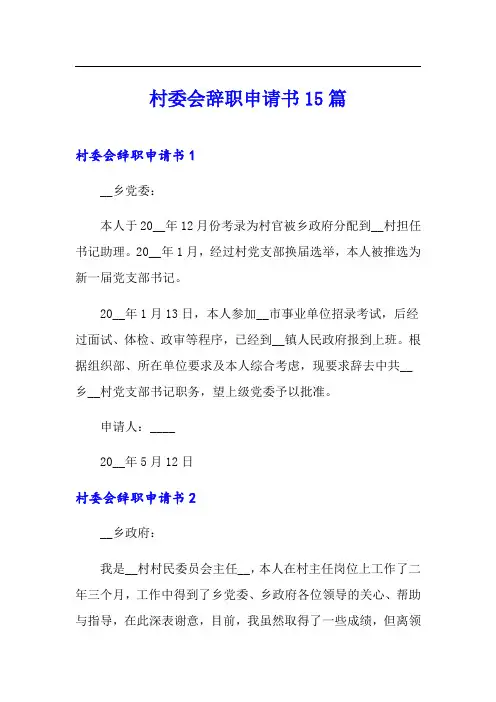 村委会辞职申请书15篇

村委会辞职申请书1

__乡党委：

本人于20__年12月份考录为村官被乡政府分配到__村担任书记助理。20__年1月，经过村党支部换届选举，本人被推选为新一届党支部书记。

20__年1月13日，本人参加__市事业单位招录考试，后经过面试、体检、政审等程序，已经到__镇人民政府报到上班。根据组织部、所在单位要求及本人综合考虑，现要求辞去中共__乡__村党支部书记职务，望上级党委予以批准。

申请人：____

20__年5月12日

村委会辞职申请书2

__乡政府：

我是__村村民委员会主任__，本人在村主任岗位上工作了二年三个月，工作中得到了乡党委、乡政府各位领导的关心、帮助与指导，在此深表谢意，目前，我虽然取得了一些成绩，但离领